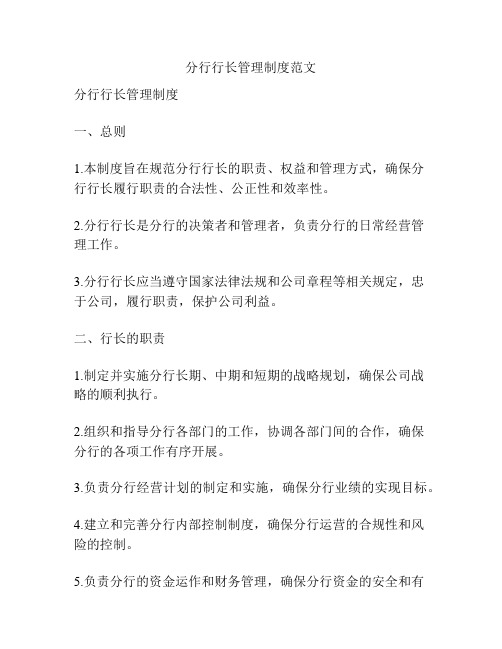 分行行长管理制度范文

分行行长管理制度

一、总则

1.本制度旨在规范分行行长的职责、权益和管理方式，确保分行行长履行职责的合法性、公正性和效率性。

2.分行行长是分行的决策者和管理者，负责分行的日常经营管理工作。

3.分行行长应当遵守国家法律法规和公司章程等相关规定，忠于公司，履行职责，保护公司利益。

二、行长的职责

1.制定并实施分行长期、中期和短期的战略规划，确保公司战略的顺利执行。

2.组织和指导分行各部门的工作，协调各部门间的合作，确保分行的各项工作有序开展。

3.负责分行经营计划的制定和实施，确保分行业绩的实现目标。

4.建立和完善分行内部控制制度，确保分行运营的合规性和风险的控制。

5.负责分行的资金运作和财务管理，确保分行资金的安全和有